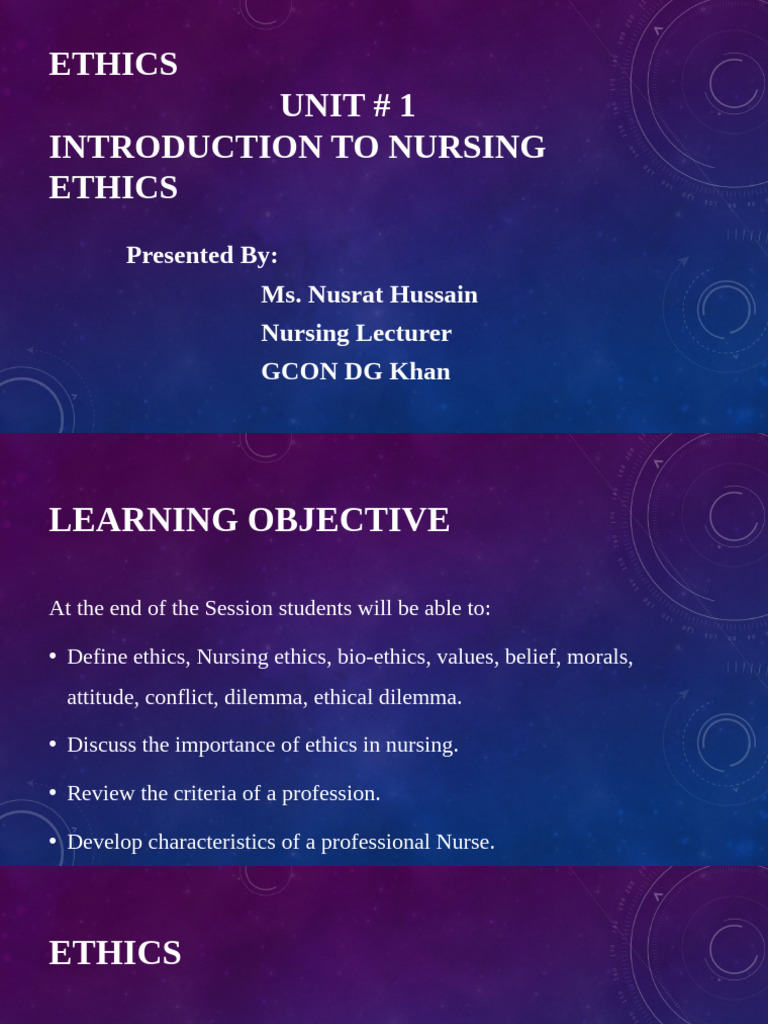 ETHICS
UNIT # 1
INTRODUCTION TO NURSING ETHICS

Presented By:
Ms. Nusrat Hussain
Nursing Lecturer
GCON DG Khan

LEARNING OBJECTIVE

At the end of the Session students will be able to:

• Define ethics, Nursing ethics, bio-ethics, values, belief, morals, attitude, conflict, dilemma, ethical dilemma.
• Discuss the importance of ethics in nursing.
• Review the criteria of a profession.
• Develop characteristics of a professional Nurse.

ETHICS